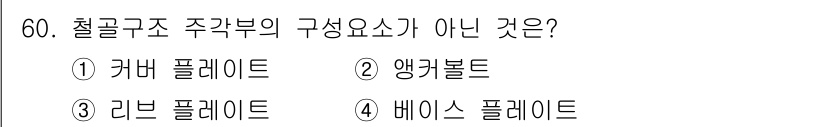 60. 철골구조 주각부의 구성요소가 아닌 것은?

① 커버 플레이트 ② 앵커볼트

③ 리브 플레이트 ④ 베이스 플레이트